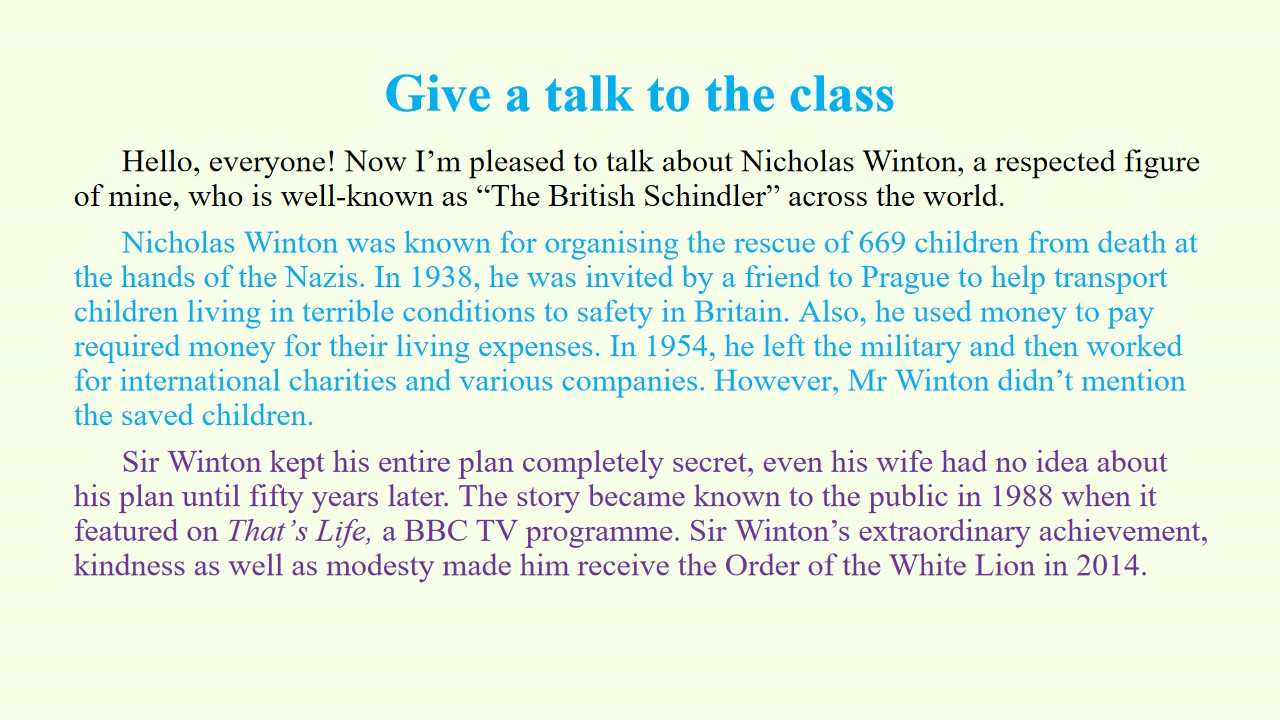 Give a talk to the class

Hello, everyone! Now I'm pleased to talk about Nicholas Winton, a respected figure of mine, who is well-known as "The British Schindler" across the world.

Nicholas Winton was known for organising the rescue of 669 children from death at the hands of the Nazis. In 1938, he was invited by a friend to Prague to help transport children living in terrible conditions to safety in Britain. Also, he used money to pay required money for their living expenses. In 1954, he left the military and then worked for international charities and various companies. However, Mr Winton didn't mention the saved children.

Sir Winton kept his entire plan completely secret, even his wife had no idea about his plan until fifty years later. The story became known to the public in 1988 when it featured on That's Life, a BBC TV programme. Sir Winton's extraordinary achievement, kindness as well as modesty made him receive the Order of the White Lion in 2014.